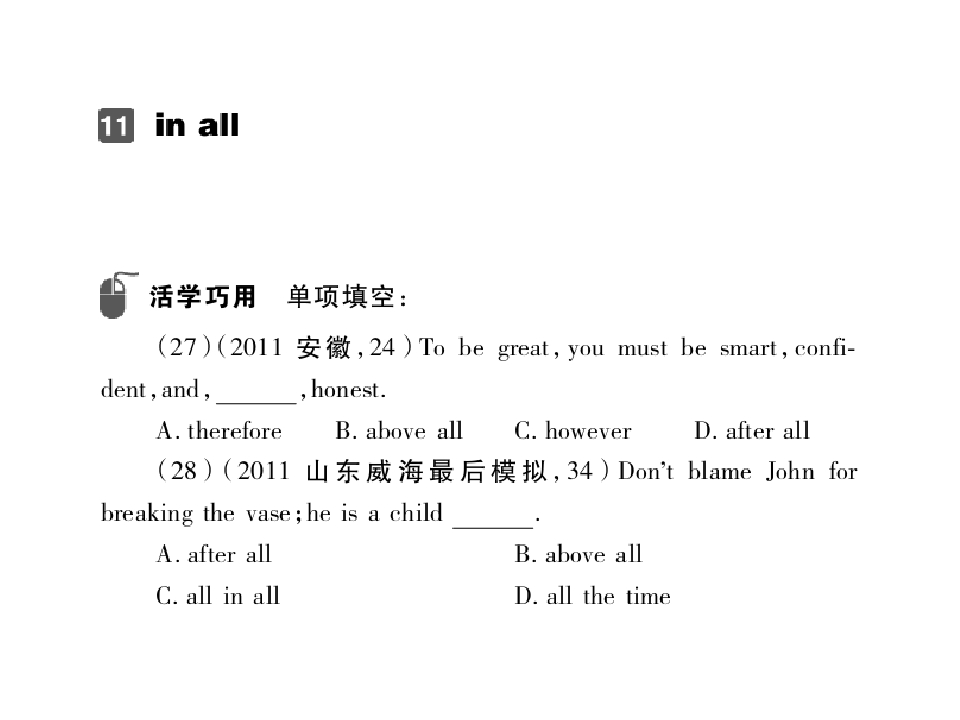 11 in all

活学巧用 单项填空：

(27)(2011 安徽,24)To be great, you must be smart, confident, and, ______, honest.

A. therefore B. above all C. however D. after all

(28)(2011 山东威海最后模拟,34)Don't blame John for breaking the vase; he is a child ______.

A. after all B. above all

C. all in all D. all the time